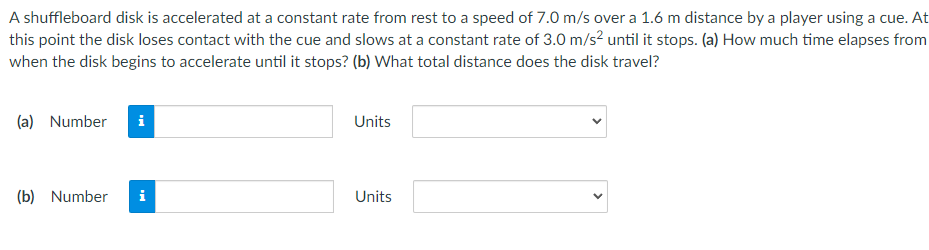 A shuffleboard disk is accelerated at a constant rate from rest to a speed of 7.0 m/s over a 1.6 m distance by a player using a cue. At this point the disk loses contact with the cue and slows at a constant rate of 3.0 m/s$^2$ until it stops. (a) How much time elapses from when the disk begins to accelerate until it stops? (b) What total distance does the disk travel?

(a) Number i Units

(b) Number i Units